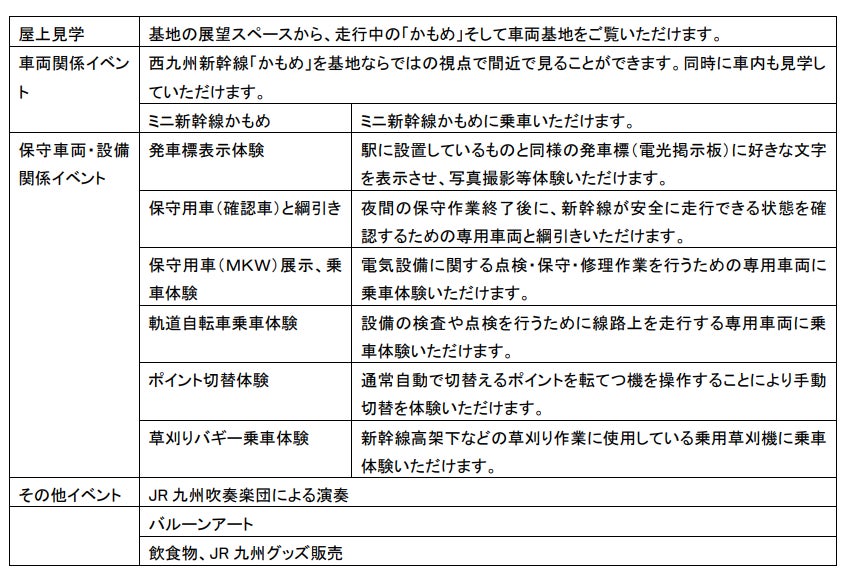 | 屋上見学 | 基地の展望スペースから、走行中の「かもめ」そして車両基地をご覧いただけます。 | |
|---|---|---|
| 車両関係イベント | 西九州新幹線「かもめ」を基地ならではの視点で間近で見ることができます。同時に車内も見学していただけます。 | |
| | ミニ新幹線かもめ | ミニ新幹線かもめに乗車いただけます。 |
| 保守車両・設備関係イベント | 発車標表示体験 | 駅に設置しているものと同様の発車標（電光掲示板）に好きな文字を表示させ、写真撮影等体験いただけます。 |
| | 保守用車（確認車）と綱引き | 夜間の保守作業終了後に、新幹線が安全に走行できる状態を確認するための専用車両と綱引きいただけます。 |
| | 保守用車（MKW）展示、乗車体験 | 電気設備に関する点検・保守・修理作業を行うための専用車両に乗車体験いただけます。 |
| | 軌道自転車乗車体験 | 設備の検査や点検を行うために線路上を走行する専用車両に乗車体験いただけます。 |
| | ポイント切替体験 | 通常自動で切替えるポイントを転てつ機を操作することにより手動切替を体験いただけます。 |
| | 草刈りバギー乗車体験 | 新幹線高架下などの草刈り作業に使用している乗用草刈機に乗車体験いただけます。 |
| その他イベント | JR 九州吹奏楽団による演奏 | |
| | バルーンアート | |
| | 飲食物、JR 九州グッズ販売 | |